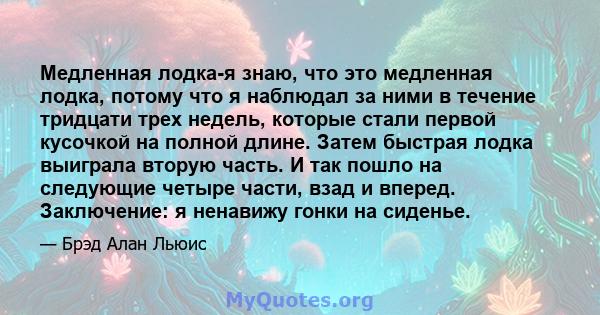 Медленная лодка-я знаю, что это медленная лодка, потому что я наблюдал за ними в течение тридцати трех недель, которые стали первой кусочкой на полной длине. Затем быстрая лодка выиграла вторую часть. И так пошло на следующие четыре части, взад и вперед. Заключение: я ненавижу гонки на сиденье.

— Брэд Алан Льюис

MyQuotes.org